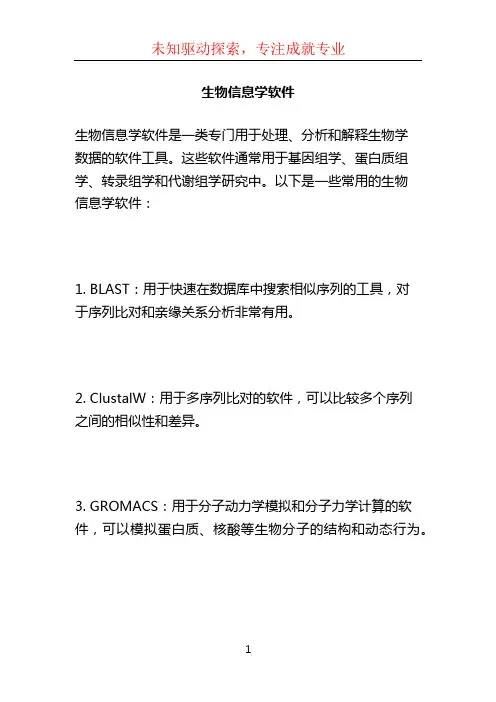 未知驱动探索，专注成就专业

生物信息学软件

生物信息学软件是一类专门用于处理、分析和解释生物学数据的软件工具。这些软件通常用于基因组学、蛋白质组学、转录组学和代谢组学研究中。以下是一些常用的生物信息学软件：

1. BLAST：用于快速在数据库中搜索相似序列的工具，对于序列比对和亲缘关系分析非常有用。

2. ClustalW：用于多序列比对的软件，可以比较多个序列之间的相似性和差异。

3. GROMACS：用于分子动力学模拟和分子力学计算的软件，可以模拟蛋白质、核酸等生物分子的结构和动态行为。

1